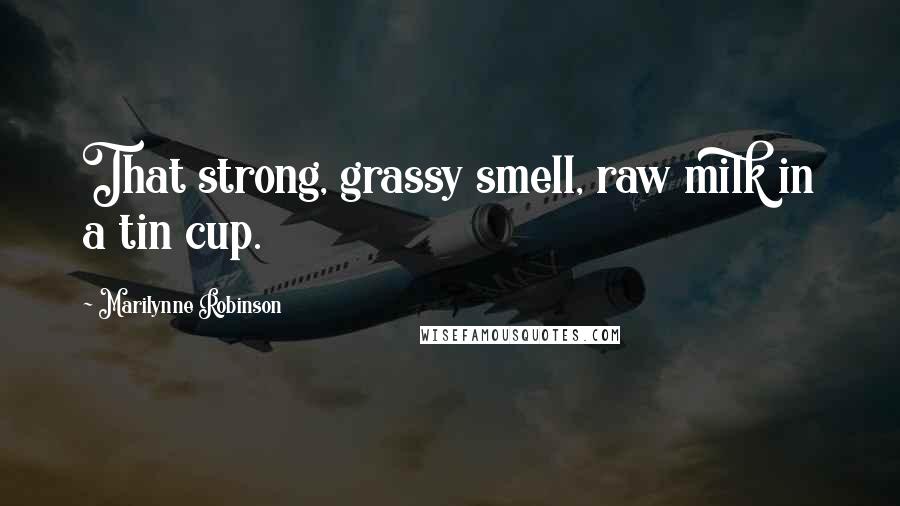 That strong, grassy smell, raw milk in a tin cup.

~ Marilynne Robinson

WISEFAMOUSQUOTES.COM